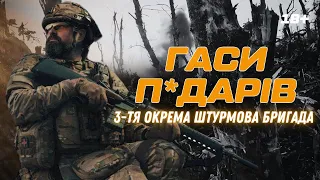 18+

ГАСИ П*ДАРІВ

3-ТЯ ОКРЕМА ШТУРМОВА БРИГАДА